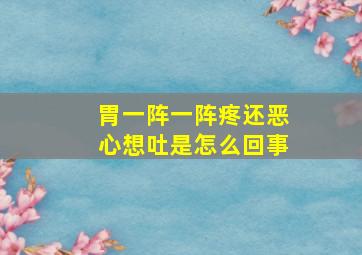 胃一阵一阵疼还恶心想吐是怎么回事